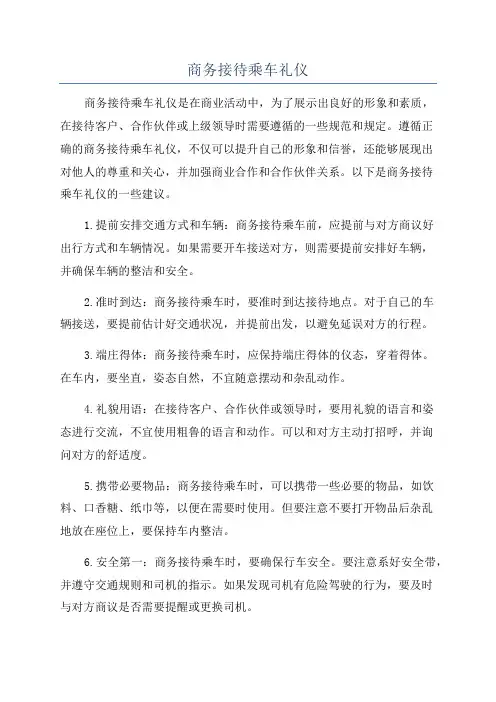 商务接待乘车礼仪

商务接待乘车礼仪是在商业活动中，为了展示出良好的形象和素质，在接待客户、合作伙伴或上级领导时需要遵循的一些规范和规定。遵循正确的商务接待乘车礼仪，不仅可以提升自己的形象和信誉，还能够展现出对他人的尊重和关心，并加强商业合作和合作伙伴关系。以下是商务接待乘车礼仪的一些建议。

1.提前安排交通方式和车辆：商务接待乘车前，应提前与对方商议好出行方式和车辆情况。如果需要开车接送对方，则需要提前安排好车辆，并确保车辆的整洁和安全。

2.准时到达：商务接待乘车时，要准时到达接待地点。对于自己的车辆接送，要提前估计好交通状况，并提前出发，以避免延误对方的行程。

3.端庄得体：商务接待乘车时，应保持端庄得体的仪态，穿着得体。在车内，要坐直，姿态自然，不宜随意摆动和杂乱动作。

4.礼貌用语：在接待客户、合作伙伴或领导时，要用礼貌的语言和姿态进行交流，不宜使用粗鲁的语言和动作。可以和对方主动打招呼，并询问对方的舒适度。

5.携带必要物品：商务接待乘车时，可以携带一些必要的物品，如饮料、口香糖、纸巾等，以便在需要时使用。但要注意不要打开物品后杂乱地放在座位上，要保持车内整洁。

6.安全第一：商务接待乘车时，要确保行车安全。要注意系好安全带，并遵守交通规则和司机的指示。如果发现司机有危险驾驶的行为，要及时与对方商议是否需要提醒或更换司机。